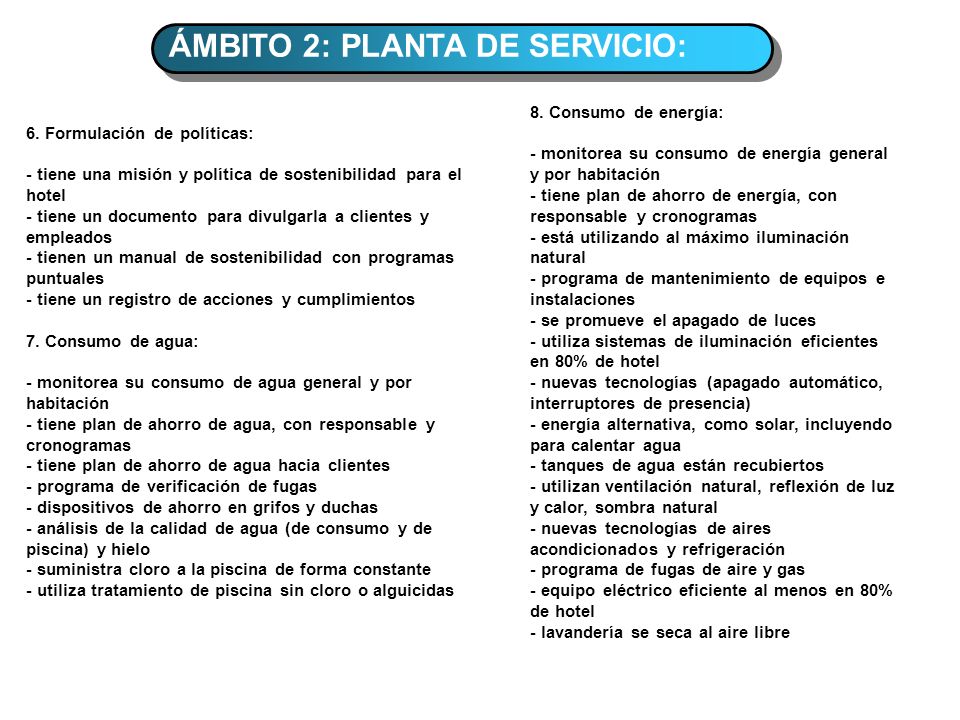 ÁMBITO 2: PLANTA DE SERVICIO:

6. Formulación de políticas:

- tiene una misión y política de sostenibilidad para el hotel
- tiene un documento para divulgarla a clientes y empleados
- tienen un manual de sostenibilidad con programas puntuales
- tiene un registro de acciones y cumplimientos

7. Consumo de agua:

- monitorea su consumo de agua general y por habitación
- tiene plan de ahorro de agua, con responsable y cronogramas
- tiene plan de ahorro de agua hacia clientes
- programa de verificación de fugas
- dispositivos de ahorro en grifos y duchas
- análisis de la calidad de agua (de consumo y de piscina) y hielo
- suministra cloro a la piscina de forma constante
- utiliza tratamiento de piscina sin cloro o alguicidas

8. Consumo de energía:

- monitorea su consumo de energía general y por habitación
- tiene plan de ahorro de energía, con responsable y cronogramas
- está utilizando al máximo iluminación natural
- programa de mantenimiento de equipos e instalaciones
- se promueve el apagado de luces
- utiliza sistemas de iluminación eficientes en 80% de hotel
- nuevas tecnologías (apagado automático, interruptores de presencia)
- energía alternativa, como solar, incluyendo para calentar agua
- tanques de agua están recubiertos
- utilizan ventilación natural, reflexión de luz y calor, sombra natural
- nuevas tecnologías de aires acondicionados y refrigeración
- programa de fugas de aire y gas
- equipo eléctrico eficiente al menos en 80% de hotel
- lavandería se seca al aire libre